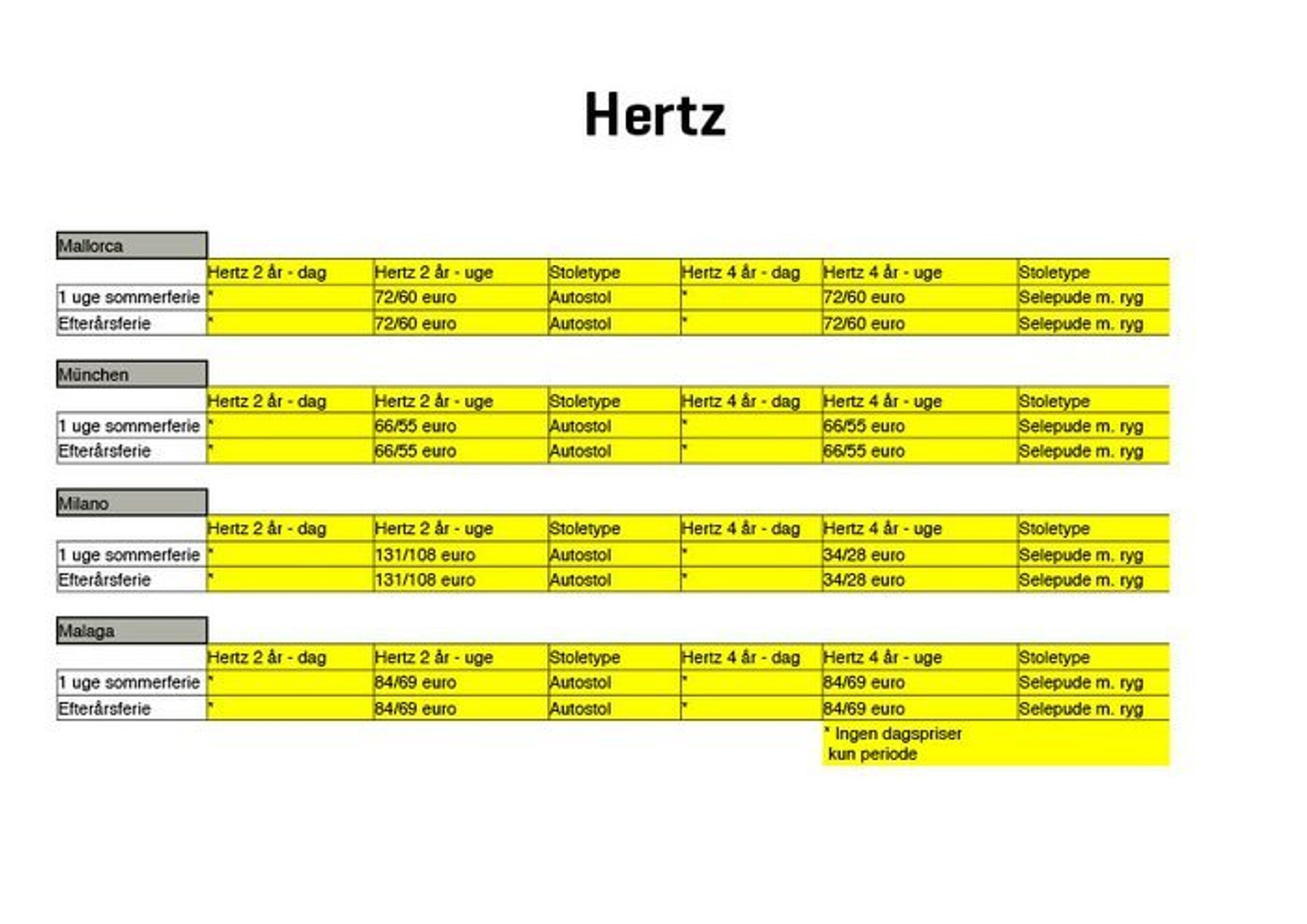 Hertz

Mallorca

| | Hertz 2 år - dag | Hertz 2 år - uge | Stoletype | Hertz 4 år - dag | Hertz 4 år - uge | Stoletype |
|---|---|---|---|---|---|---|
| 1 uge sommerferie | * | 72/60 euro | Autostol | * | 72/60 euro | Selepude m. ryg |
| Efterårsferie | * | 72/60 euro | Autostol | * | 72/60 euro | Selepude m. ryg |

München

| | Hertz 2 år - dag | Hertz 2 år - uge | Stoletype | Hertz 4 år - dag | Hertz 4 år - uge | Stoletype |
|---|---|---|---|---|---|---|
| 1 uge sommerferie | * | 66/55 euro | Autostol | * | 66/55 euro | Selepude m. ryg |
| Efterårsferie | * | 66/55 euro | Autostol | * | 66/55 euro | Selepude m. ryg |

Milano

| | Hertz 2 år - dag | Hertz 2 år - uge | Stoletype | Hertz 4 år - dag | Hertz 4 år - uge | Stoletype |
|---|---|---|---|---|---|---|
| 1 uge sommerferie | * | 131/108 euro | Autostol | * | 34/28 euro | Selepude m. ryg |
| Efterårsferie | * | 131/108 euro | Autostol | * | 34/28 euro | Selepude m. ryg |

Malaga

| | Hertz 2 år - dag | Hertz 2 år - uge | Stoletype | Hertz 4 år - dag | Hertz 4 år - uge | Stoletype |
|---|---|---|---|---|---|---|
| 1 uge sommerferie | * | 84/69 euro | Autostol | * | 84/69 euro | Selepude m. ryg |
| Efterårsferie | * | 84/69 euro | Autostol | * | 84/69 euro | Selepude m. ryg |

* Ingen dagspriser
kun periode